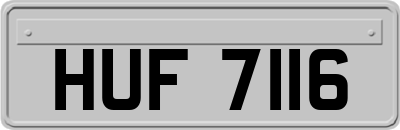 HUF 7116